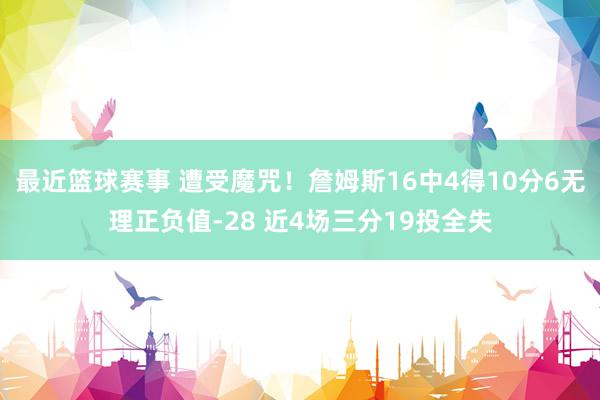 最近篮球赛事 遭受魔咒！詹姆斯16中4得10分6无理正负值-28 近4场三分19投全失